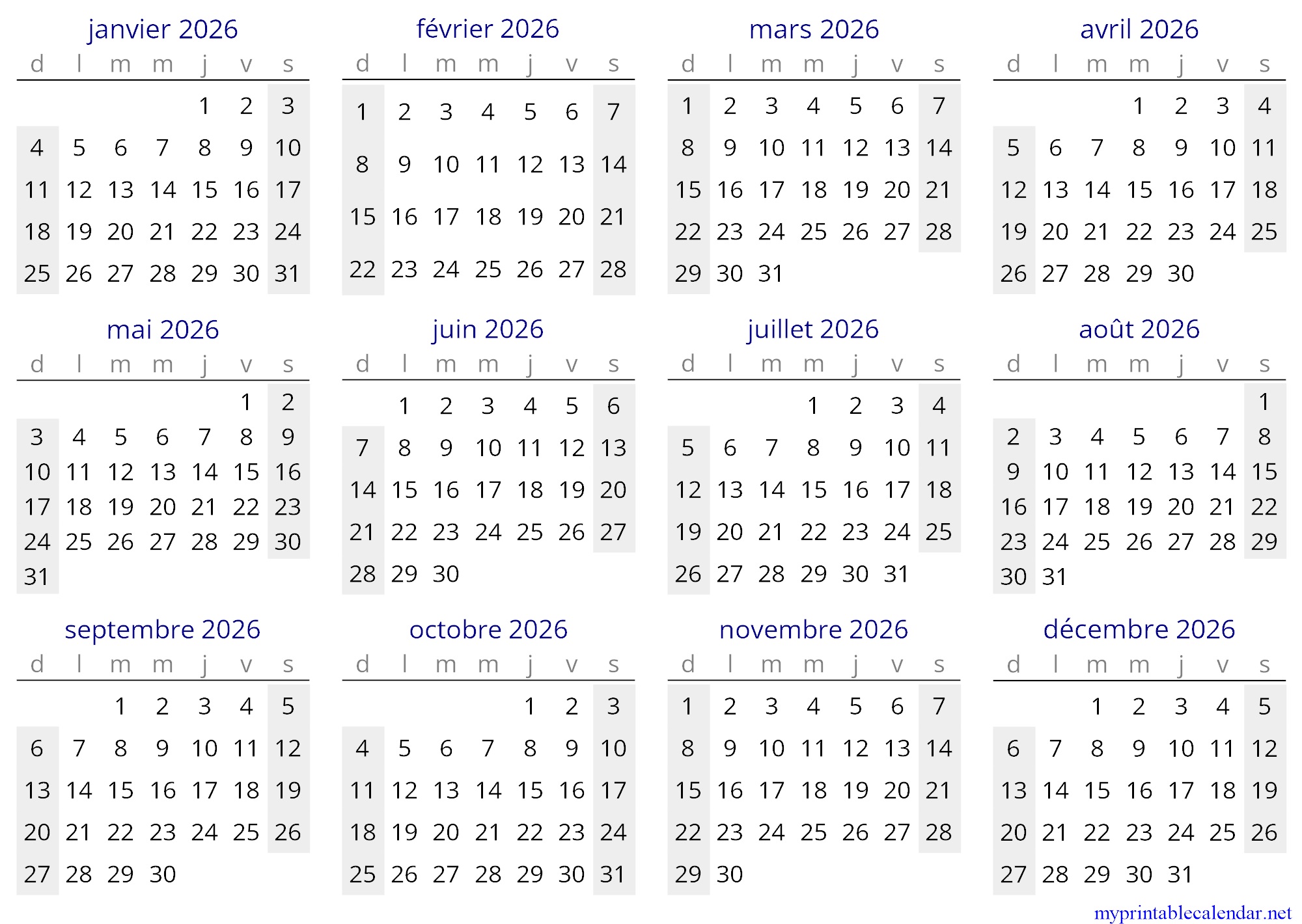 janvier 2026

| d | l | m | m | j | v | s |
|---|---|---|---|---|---|---|
| | | | | 1 | 2 | 3 |
| 4 | 5 | 6 | 7 | 8 | 9 | 10 |
| 11 | 12 | 13 | 14 | 15 | 16 | 17 |
| 18 | 19 | 20 | 21 | 22 | 23 | 24 |
| 25 | 26 | 27 | 28 | 29 | 30 | 31 |

février 2026

| d | l | m | m | j | v | s |
|---|---|---|---|---|---|---|
| 1 | 2 | 3 | 4 | 5 | 6 | 7 |
| 8 | 9 | 10 | 11 | 12 | 13 | 14 |
| 15 | 16 | 17 | 18 | 19 | 20 | 21 |
| 22 | 23 | 24 | 25 | 26 | 27 | 28 |

mars 2026

| d | l | m | m | j | v | s |
|---|---|---|---|---|---|---|
| 1 | 2 | 3 | 4 | 5 | 6 | 7 |
| 8 | 9 | 10 | 11 | 12 | 13 | 14 |
| 15 | 16 | 17 | 18 | 19 | 20 | 21 |
| 22 | 23 | 24 | 25 | 26 | 27 | 28 |
| 29 | 30 | 31 | | | | |

avril 2026

| d | l | m | m | j | v | s |
|---|---|---|---|---|---|---|
| | | | 1 | 2 | 3 | 4 |
| 5 | 6 | 7 | 8 | 9 | 10 | 11 |
| 12 | 13 | 14 | 15 | 16 | 17 | 18 |
| 19 | 20 | 21 | 22 | 23 | 24 | 25 |
| 26 | 27 | 28 | 29 | 30 | | |

mai 2026

| d | l | m | m | j | v | s |
|---|---|---|---|---|---|---|
| | | | | | 1 | 2 |
| 3 | 4 | 5 | 6 | 7 | 8 | 9 |
| 10 | 11 | 12 | 13 | 14 | 15 | 16 |
| 17 | 18 | 19 | 20 | 21 | 22 | 23 |
| 24 | 25 | 26 | 27 | 28 | 29 | 30 |
| 31 | | | | | | |

juin 2026

| d | l | m | m | j | v | s |
|---|---|---|---|---|---|---|
| | 1 | 2 | 3 | 4 | 5 | 6 |
| 7 | 8 | 9 | 10 | 11 | 12 | 13 |
| 14 | 15 | 16 | 17 | 18 | 19 | 20 |
| 21 | 22 | 23 | 24 | 25 | 26 | 27 |
| 28 | 29 | 30 | | | | |

juillet 2026

| d | l | m | m | j | v | s |
|---|---|---|---|---|---|---|
| | | | 1 | 2 | 3 | 4 |
| 5 | 6 | 7 | 8 | 9 | 10 | 11 |
| 12 | 13 | 14 | 15 | 16 | 17 | 18 |
| 19 | 20 | 21 | 22 | 23 | 24 | 25 |
| 26 | 27 | 28 | 29 | 30 | 31 | |

août 2026

| d | l | m | m | j | v | s |
|---|---|---|---|---|---|---|
| | | | | | | 1 |
| 2 | 3 | 4 | 5 | 6 | 7 | 8 |
| 9 | 10 | 11 | 12 | 13 | 14 | 15 |
| 16 | 17 | 18 | 19 | 20 | 21 | 22 |
| 23 | 24 | 25 | 26 | 27 | 28 | 29 |
| 30 | 31 | | | | | |

septembre 2026

| d | l | m | m | j | v | s |
|---|---|---|---|---|---|---|
| | | 1 | 2 | 3 | 4 | 5 |
| 6 | 7 | 8 | 9 | 10 | 11 | 12 |
| 13 | 14 | 15 | 16 | 17 | 18 | 19 |
| 20 | 21 | 22 | 23 | 24 | 25 | 26 |
| 27 | 28 | 29 | 30 | | | |

octobre 2026

| d | l | m | m | j | v | s |
|---|---|---|---|---|---|---|
| | | | | 1 | 2 | 3 |
| 4 | 5 | 6 | 7 | 8 | 9 | 10 |
| 11 | 12 | 13 | 14 | 15 | 16 | 17 |
| 18 | 19 | 20 | 21 | 22 | 23 | 24 |
| 25 | 26 | 27 | 28 | 29 | 30 | 31 |

novembre 2026

| d | l | m | m | j | v | s |
|---|---|---|---|---|---|---|
| 1 | 2 | 3 | 4 | 5 | 6 | 7 |
| 8 | 9 | 10 | 11 | 12 | 13 | 14 |
| 15 | 16 | 17 | 18 | 19 | 20 | 21 |
| 22 | 23 | 24 | 25 | 26 | 27 | 28 |
| 29 | 30 | | | | | |

décembre 2026

| d | l | m | m | j | v | s |
|---|---|---|---|---|---|---|
| | | 1 | 2 | 3 | 4 | 5 |
| 6 | 7 | 8 | 9 | 10 | 11 | 12 |
| 13 | 14 | 15 | 16 | 17 | 18 | 19 |
| 20 | 21 | 22 | 23 | 24 | 25 | 26 |
| 27 | 28 | 29 | 30 | 31 | | |

myprintablecalendar.net